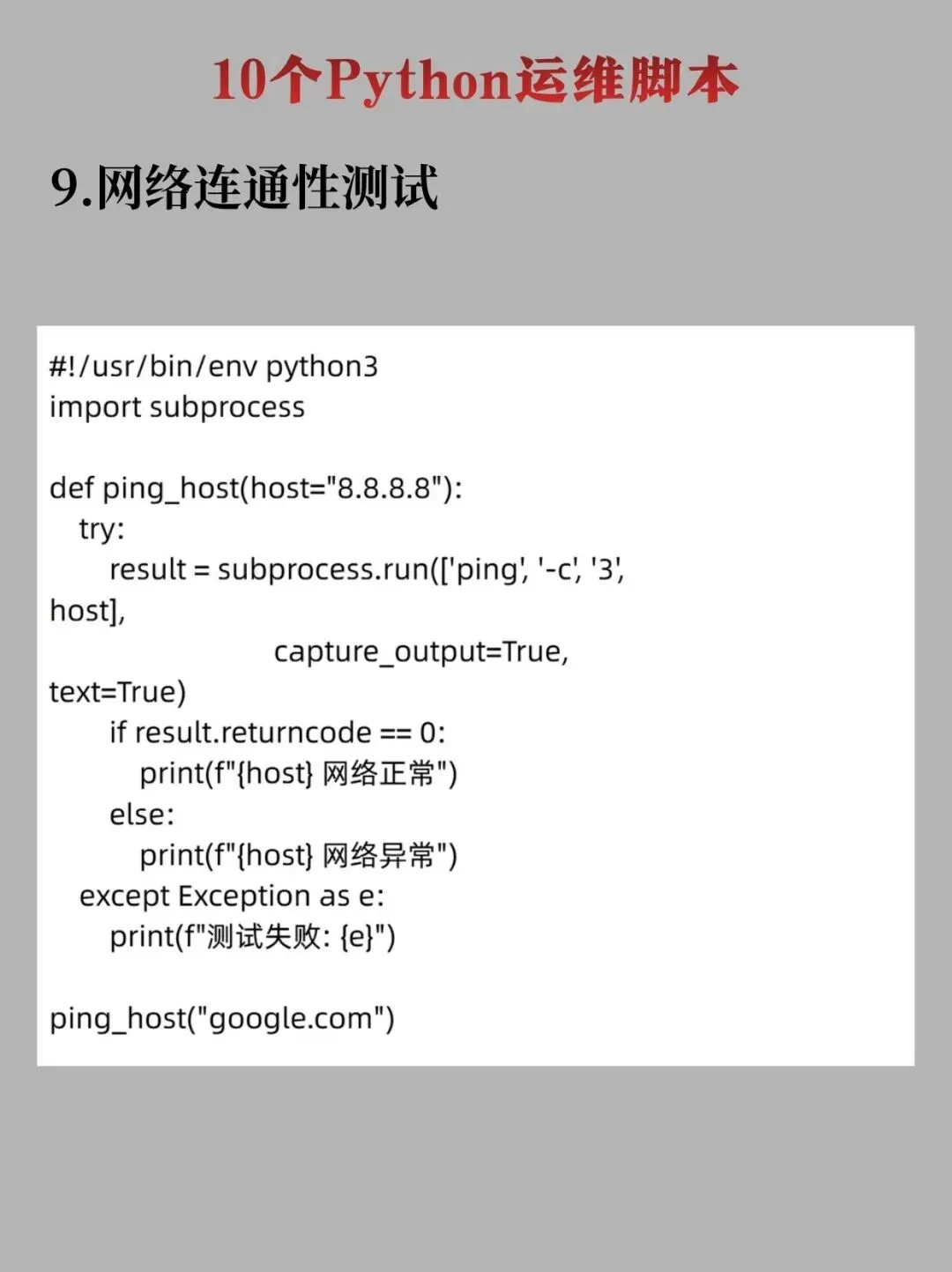 10个Python运维脚本

9.网络连通性测试

#!/usr/bin/env python3
import subprocess

def ping_host(host="8.8.8.8"):
    try:
        result = subprocess.run(['ping', '-c', '3', host],
                                capture_output=True, text=True)
        if result.returncode == 0:
            print(f"{host} 网络正常")
        else:
            print(f"{host} 网络异常")
    except Exception as e:
        print(f"测试失败: {e}")

ping_host("google.com")